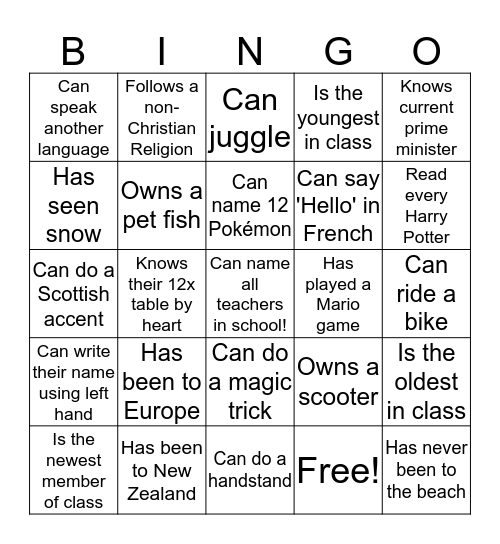 | B | I | N | G | O |
|---|---|---|---|---|
| Can speak another language | Follows a non-Christian Religion | Can juggle | Is the youngest in class | Knows current prime minister |
| Has seen snow | Owns a pet fish | Can name 12 Pokémon | Can say 'Hello' in French | Read every Harry Potter |
| Can do a Scottish accent | Knows their 12x table by heart | Can name all teachers in school! | Has played a Mario game | Can ride a bike |
| Can write their name using left hand | Has been to Europe | Can do a magic trick | Owns a scooter | Is the oldest in class |
| Is the newest member of class | Has been to New Zealand | Can do a handstand | Free! | Has never been to the beach |